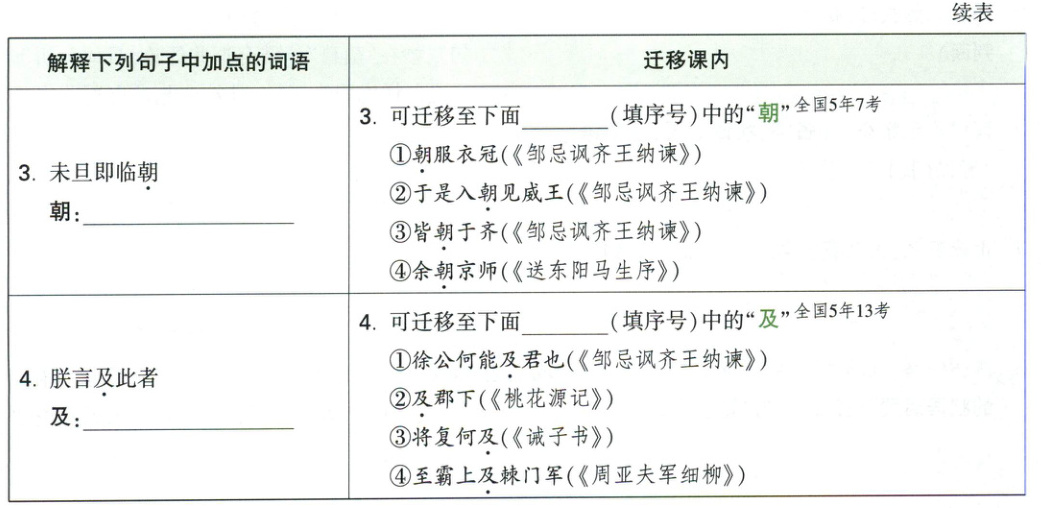 续表

| 解释下列句子中加点的词语 | 迁移课内 |
|---|---|
| 3.未旦即临朝 朝：____ | 3.可迁移至下面____(填序号)中的“朝”全国5年7考 ①朝服衣冠(《邹忌讽齐王纳谏》) ②于是入朝见威王(《邹忌讽齐王纳谏》) ③皆朝于齐(《邹忌讽齐王纳谏》) ④余朝京师(《送东阳马生序》) |
| 4.朕言及此者 及：____ | 4.可迁移至下面____(填序号)中的“及”全国5年13考 ①徐公何能及君也(《邹忌讽齐王纳谏》) ②及郡下(《桃花源记》) ③将复何及(《诫子书》) ④至霸上及棘门军(《周亚夫军细柳》) |